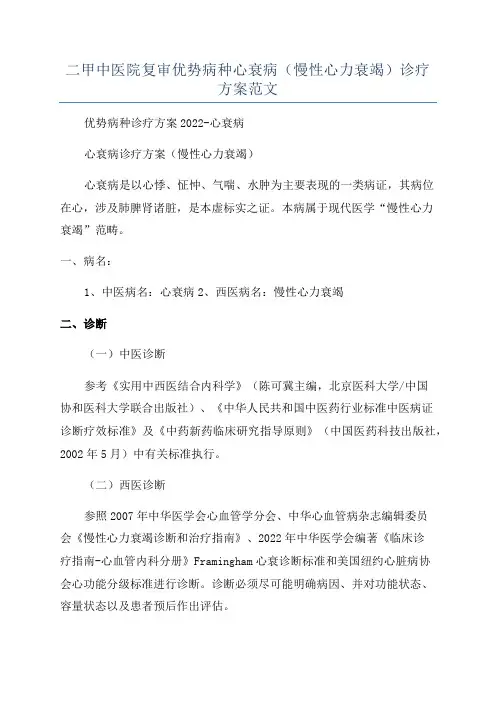 二甲中医院复审优势病种心衰病（慢性心力衰竭）诊疗方案范文

优势病种诊疗方案 2022-心衰病

心衰病诊疗方案（慢性心力衰竭）

心衰病是以心悸、怔忡、气喘、水肿为主要表现的一类病证，其病位在心，涉及肺脾肾诸脏，是本虚标实之证。本病属于现代医学“慢性心力衰竭”范畴。

一、病名：

1、中医病名：心衰病 2、西医病名：慢性心力衰竭

二、诊断

（一）中医诊断

参考《实用中西医结合内科学》（陈可冀主编，北京医科大学/中国协和医科大学联合出版社）、《中华人民共和国中医药行业标准中医病证诊断疗效标准》及《中药新药临床研究指导原则》（中国医药科技出版社，2002 年 5 月）中有关标准执行。

（二）西医诊断

参照 2007 年中华医学会心血管学分会、中华心血管病杂志编辑委员会《慢性心力衰竭诊断和治疗指南》、2022 年中华医学会编著《临床诊疗指南-心血管内科分册》Framingham 心衰诊断标准和美国纽约心脏病协会心功能分级标准进行诊断。诊断必须尽可能明确病因、并对功能状态、容量状态以及患者预后作出评估。